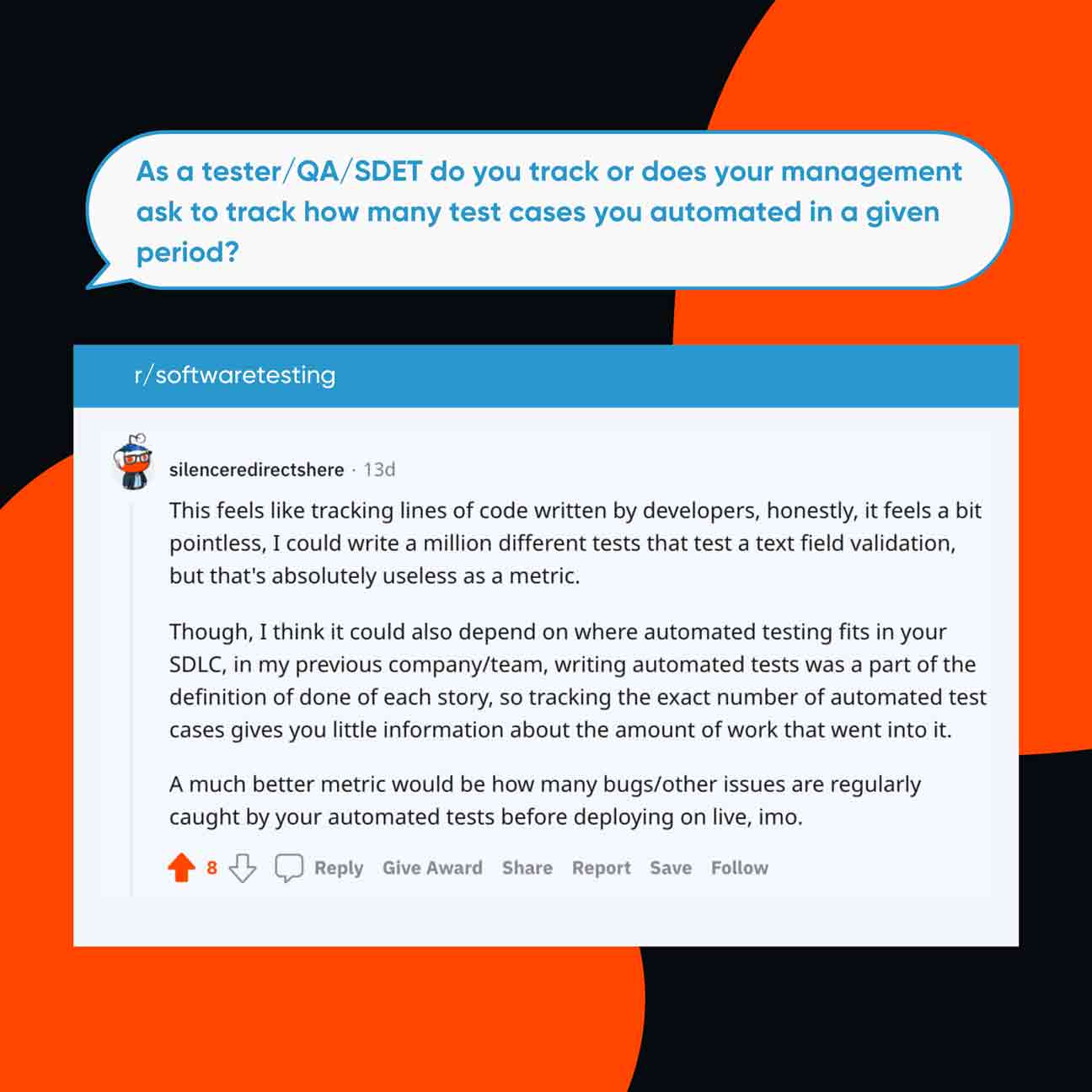 As a tester/QA/SDET do you track or does your management ask to track how many test cases you automated in a given period?

r/softwaretesting

silenceredirectshere · 13d

This feels like tracking lines of code written by developers, honestly, it feels a bit pointless, I could write a million different tests that test a text field validation, but that's absolutely useless as a metric.

Though, I think it could also depend on where automated testing fits in your SDLC, in my previous company/team, writing automated tests was a part of the definition of done of each story, so tracking the exact number of automated test cases gives you little information about the amount of work that went into it.

A much better metric would be how many bugs/other issues are regularly caught by your automated tests before deploying on live, imo.

8 Reply Give Award Share Report Save Follow